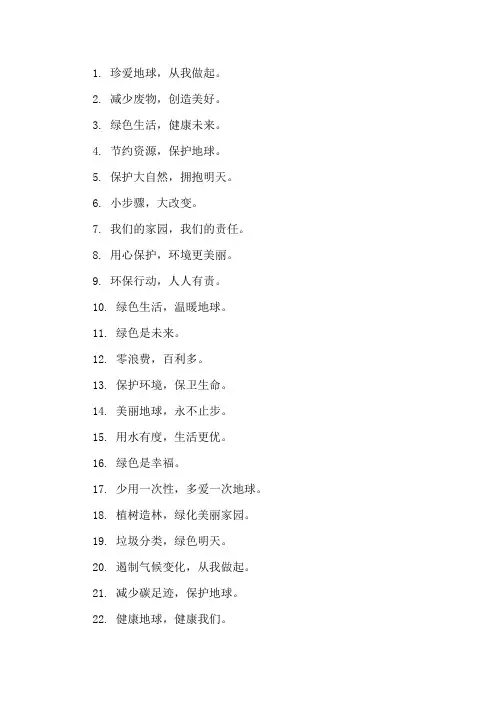 1. 珍爱地球，从我做起。

2. 减少废物，创造美好。

3. 绿色生活，健康未来。

4. 节约资源，保护地球。

5. 保护大自然，拥抱明天。

6. 小步骤，大改变。

7. 我们的家园，我们的责任。

8. 用心保护，环境更美丽。

9. 环保行动，人人有责。

10. 绿色生活，温暖地球。

11. 绿色是未来。

12. 零浪费，百利多。

13. 保护环境，保卫生命。

14. 美丽地球，永不止步。

15. 用水有度，生活更优。

16. 绿色是幸福。

17. 少用一次性，多爱一次地球。

18. 植树造林，绿化美丽家园。

19. 垃圾分类，绿色明天。

20. 遏制气候变化，从我做起。

21. 减少碳足迹，保护地球。

22. 健康地球，健康我们。